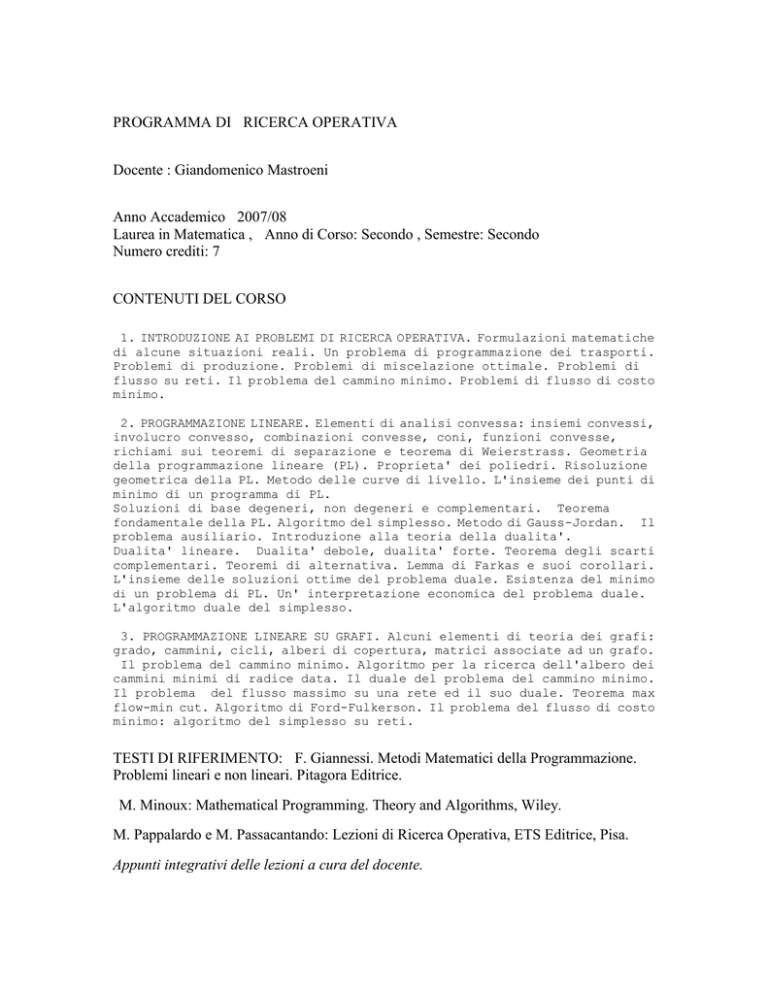 PROGRAMMA DI RICERCA OPERATIVA

Docente : Giandomenico Mastroeni

Anno Accademico 2007/08
Laurea in Matematica , Anno di Corso: Secondo , Semestre: Secondo
Numero crediti: 7

CONTENUTI DEL CORSO

1. INTRODUZIONE AI PROBLEMI DI RICERCA OPERATIVA. Formulazioni matematiche di alcune situazioni reali. Un problema di programmazione dei trasporti. Problemi di produzione. Problemi di miscelazione ottimale. Problemi di flusso su reti. Il problema del cammino minimo. Problemi di flusso di costo minimo.

2. PROGRAMMAZIONE LINEARE. Elementi di analisi convessa: insiemi convessi, involucro convesso, combinazioni convesse, coni, funzioni convesse, richiami sui teoremi di separazione e teorema di Weierstrass. Geometria della programmazione lineare (PL). Proprieta' dei poliedri. Risoluzione geometrica della PL. Metodo delle curve di livello. L'insieme dei punti di minimo di un programma di PL.
Soluzioni di base degeneri, non degeneri e complementari. Teorema fondamentale della PL. Algoritmo del simplesso. Metodo di Gauss-Jordan. Il problema ausiliario. Introduzione alla teoria della dualita'.
Dualita' lineare. Dualita' debole, dualita' forte. Teorema degli scarti complementari. Teoremi di alternativa. Lemma di Farkas e suoi corollari. L'insieme delle soluzioni ottime del problema duale. Esistenza del minimo di un problema di PL. Un' interpretazione economica del problema duale. L'algoritmo duale del simplesso.

3. PROGRAMMAZIONE LINEARE SU GRAFI. Alcuni elementi di teoria dei grafi: grado, cammini, cicli, alberi di copertura, matrici associate ad un grafo. Il problema del cammino minimo. Algoritmo per la ricerca dell'albero dei cammini minimi di radice data. Il duale del problema del cammino minimo. Il problema del flusso massimo su una rete ed il suo duale. Teorema max flow-min cut. Algoritmo di Ford-Fulkerson. Il problema del flusso di costo minimo: algoritmo del simplesso su reti.

TESTI DI RIFERIMENTO: F. Giannessi. Metodi Matematici della Programmazione. Problemi lineari e non lineari. Pitagora Editrice.

M. Minoux: Mathematical Programming. Theory and Algorithms, Wiley.

M. Pappalardo e M. Passacantando: Lezioni di Ricerca Operativa, ETS Editrice, Pisa.

Appunti integrativi delle lezioni a cura del docente.